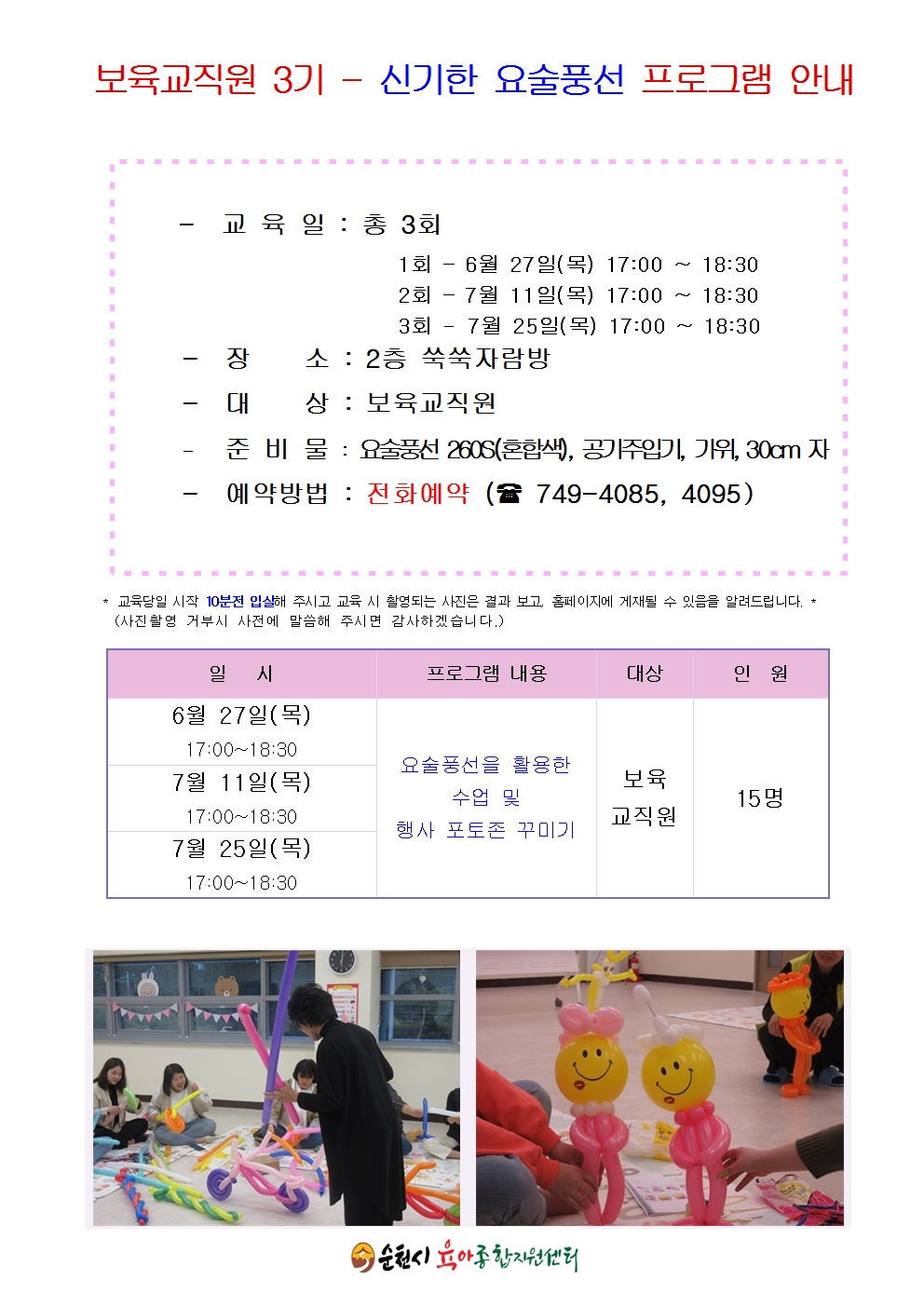 보육교직원 3기 - 신기한 요술풍선 프로그램 안내

- 교 육 일 : 총 3회
1회 - 6월 27일(목) 17:00 ~ 18:30
2회 - 7월 11일(목) 17:00 ~ 18:30
3회 - 7월 25일(목) 17:00 ~ 18:30
- 장 소 : 2층 쑥쑥자람방
- 대 상 : 보육교직원
- 준 비 물 : 요술풍선 260S(혼합색), 공기주입기, 가위, 30cm 자
- 예약방법 : 전화예약 (☎ 749-4085, 4095)

* 교육당일 시작 10분전 입실해 주시고 교육 시 촬영되는 사진은 결과 보고, 홈페이지에 게재될 수 있음을 알려드립니다. *
(사진촬영 거부시 사전에 말씀해 주시면 감사하겠습니다.)

| 일 시 | 프로그램 내용 | 대상 | 인 원 |
|---|---|---|---|
| 6월 27일(목) 17:00~18:30 | 요술풍선을 활용한 수업 및 행사 포토존 꾸미기 | 보육 교직원 | 15명 |
| 7월 11일(목) 17:00~18:30 | | | |
| 7월 25일(목) 17:00~18:30 | | | |

순천시 육아종합지원센터